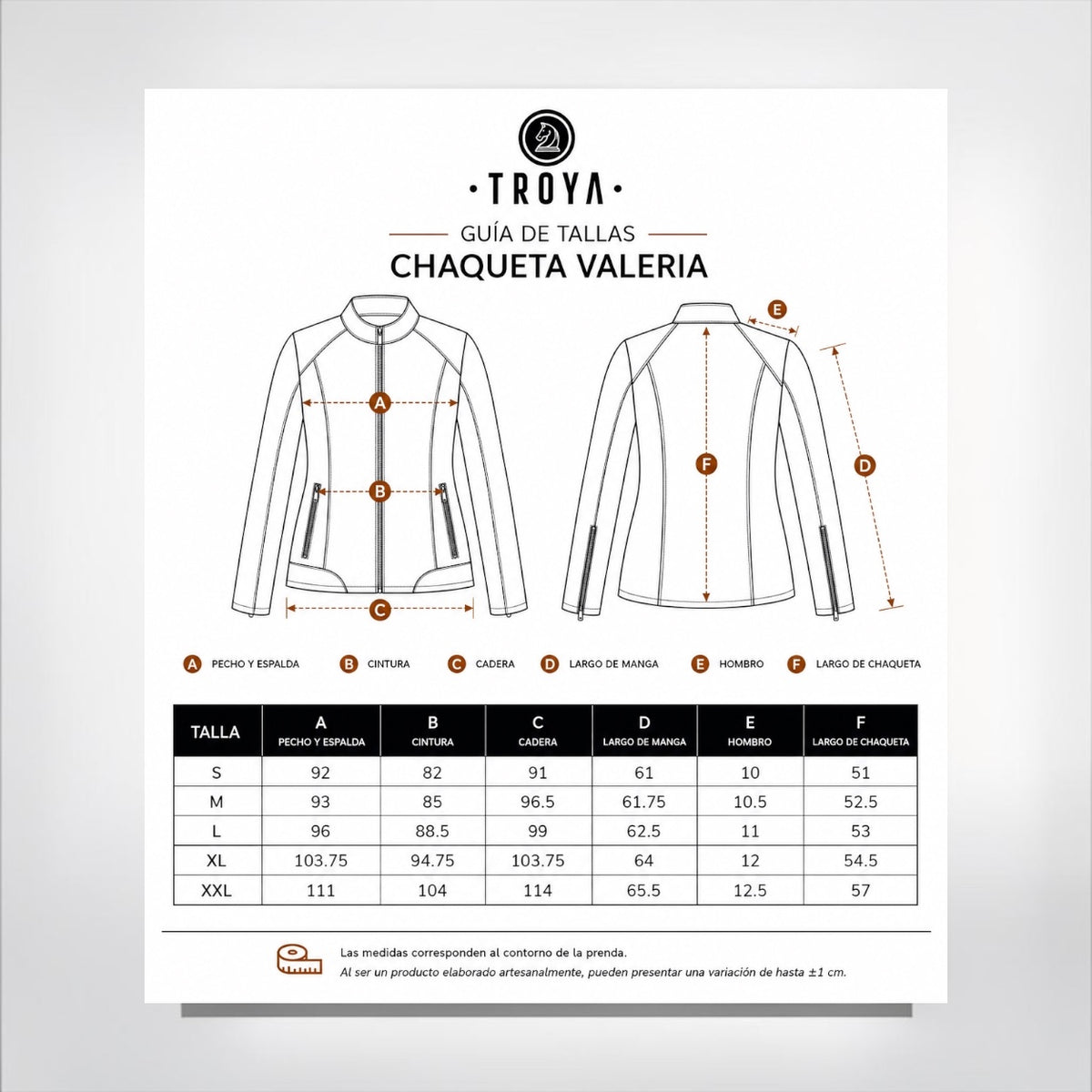 ·TROYA·

GUÍA DE TALLAS
CHAQUETA VALERIA

A
B
C
E
F
D

A PECHO Y ESPALDA   B CINTURA   C CADERA   D LARGO DE MANGA   E HOMBRO   F LARGO DE CHAQUETA

| TALLA | A PECHO Y ESPALDA | B CINTURA | C CADERA | D LARGO DE MANGA | E HOMBRO | F LARGO DE CHAQUETA |
|---|---|---|---|---|---|---|
| S | 92 | 82 | 91 | 61 | 10 | 51 |
| M | 93 | 85 | 96.5 | 61.75 | 10.5 | 52.5 |
| L | 96 | 88.5 | 99 | 62.5 | 11 | 53 |
| XL | 103.75 | 94.75 | 103.75 | 64 | 12 | 54.5 |
| XXL | 111 | 104 | 114 | 65.5 | 12.5 | 57 |

Las medidas corresponden al contorno de la prenda.
Al ser un producto elaborado artesanalmente, pueden presentar una variación de hasta ±1 cm.